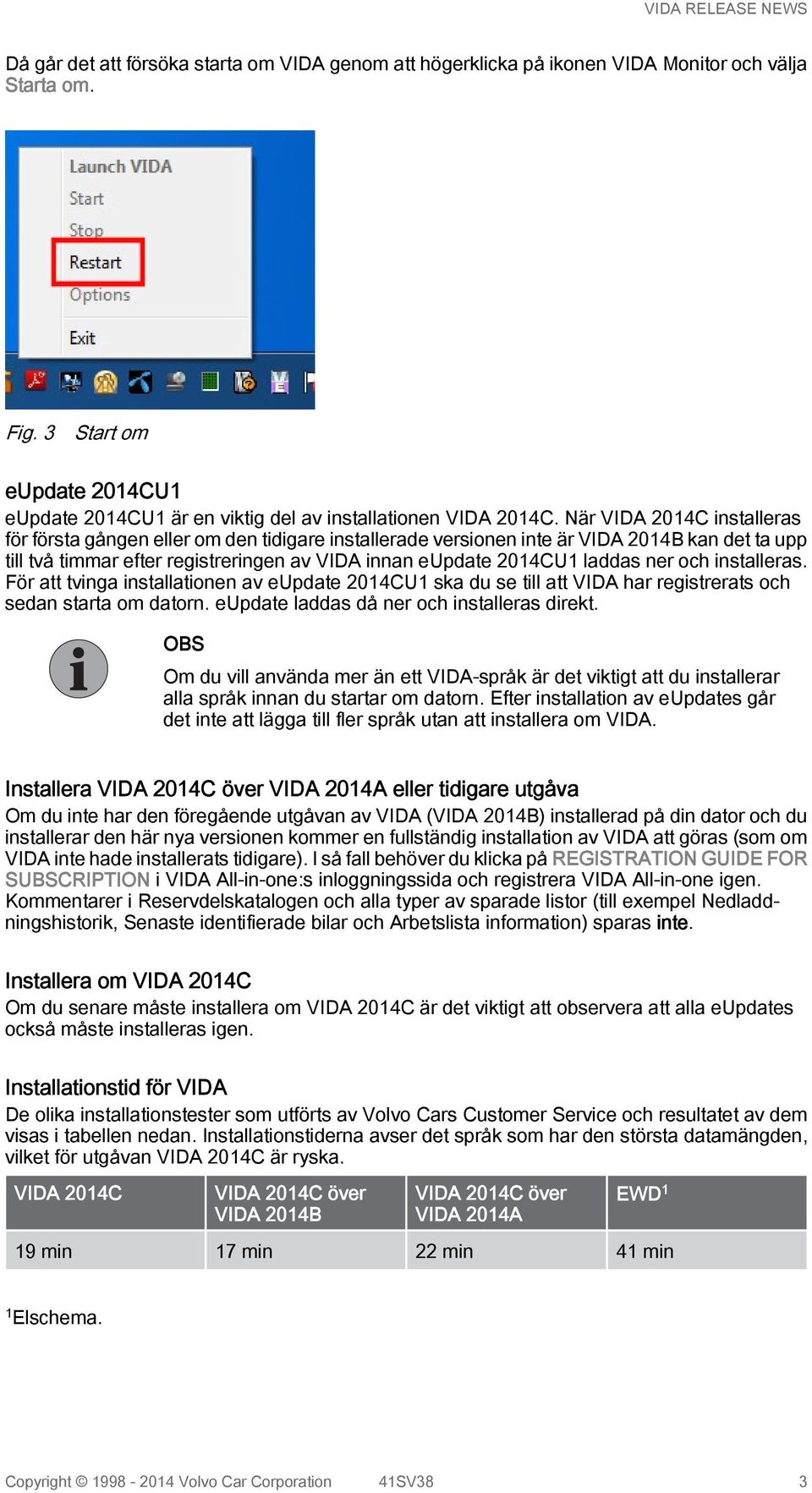 VIDA RELEASE NEWS

Då går det att försöka starta om VIDA genom att högerklicka på ikonen VIDA Monitor och välja Starta om.

Launch VIDA
Start
Stop
Restart
Options
Exit

Fig. 3 Start om

eUpdate 2014CU1

eUpdate 2014CU1 är en viktig del av installationen VIDA 2014C. När VIDA 2014C installeras för första gången eller om den tidigare installerade versionen inte är VIDA 2014B kan det ta upp till två timmar efter registreringen av VIDA innan eUpdate 2014CU1 laddas ner och installeras. För att tvinga installationen av eUpdate 2014CU1 ska du se till att VIDA har registrerats och sedan starta om datorn. eUpdate laddas då ner och installeras direkt.

OBS

Om du vill använda mer än ett VIDA-språk är det viktigt att du installerar alla språk innan du startar om datorn. Efter installation av eUpdates går det inte att lägga till fler språk utan att installera om VIDA.

Installera VIDA 2014C över VIDA 2014A eller tidigare utgåva

Om du inte har den föregående utgåvan av VIDA (VIDA 2014B) installerad på din dator och du installerar den här nya versionen kommer en fullständig installation av VIDA att göras (som om VIDA inte hade installerats tidigare). I så fall behöver du klicka på REGISTRATION GUIDE FOR SUBSCRIPTION i VIDA All-in-one:s inloggningssida och registrera VIDA All-in-one igen. Kommentarer i Reservdelskatalogen och alla typer av sparade listor (till exempel Nedladdningshistorik, Senaste identifierade bilar och Arbetslista information) sparas inte.

Installera om VIDA 2014C

Om du senare måste installera om VIDA 2014C är det viktigt att observera att alla eUpdates också måste installeras igen.

Installationstid för VIDA

De olika installationstester som utförts av Volvo Cars Customer Service och resultatet av dem visas i tabellen nedan. Installationstiderna avser det språk som har den största datamängden, vilket för utgåvan VIDA 2014C är ryska.

| VIDA 2014C | VIDA 2014C över VIDA 2014B | VIDA 2014C över VIDA 2014A | EWD$^1$ |
|---|---|---|---|
| 19 min | 17 min | 22 min | 41 min |

$^1$Elschema.

Copyright © 1998 - 2014 Volvo Car Corporation 41SV38 3